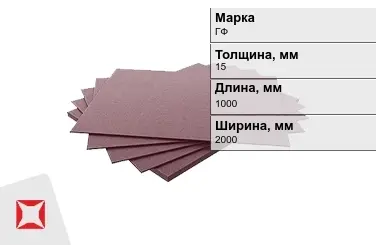 Марка
ГФ

Толщина, мм
15

Длина, мм
1000

Ширина, мм
2000